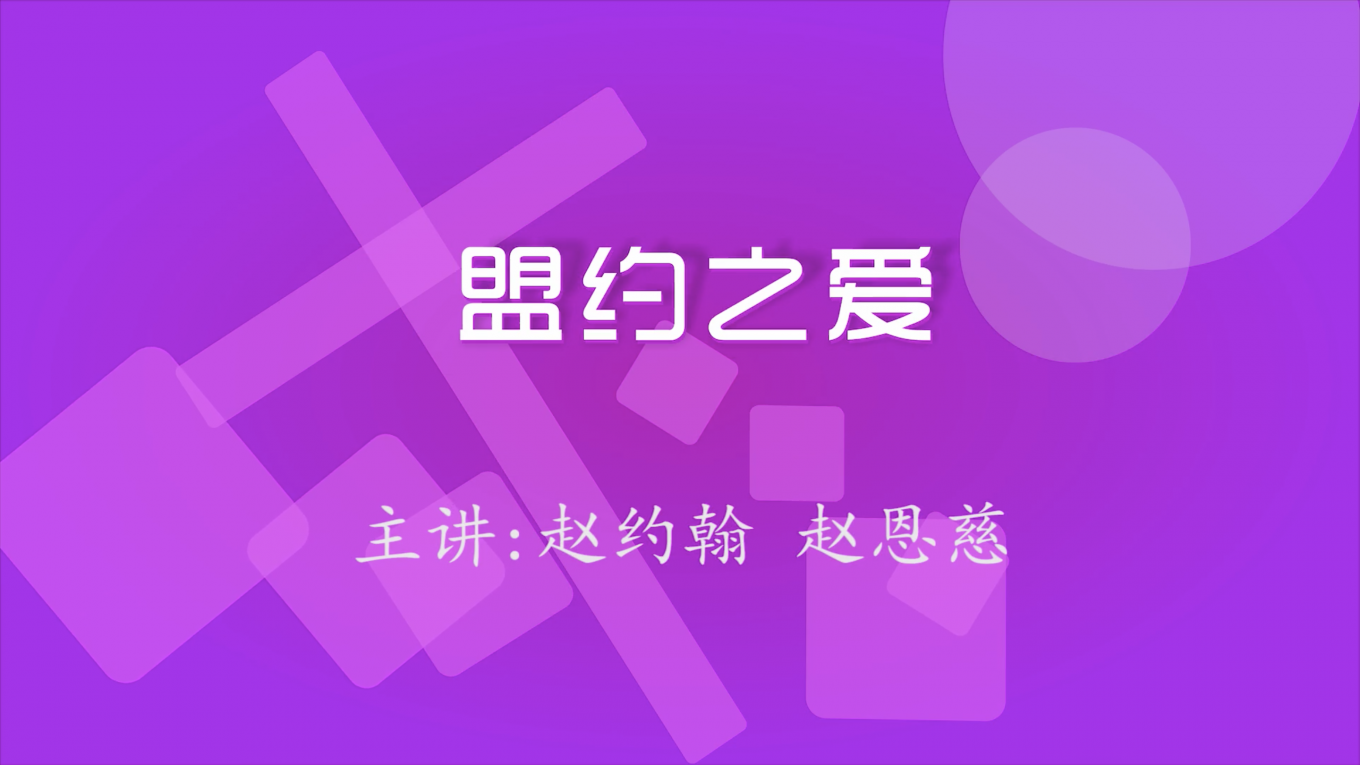 盟约之爱

主讲:赵约翰 赵恩慈